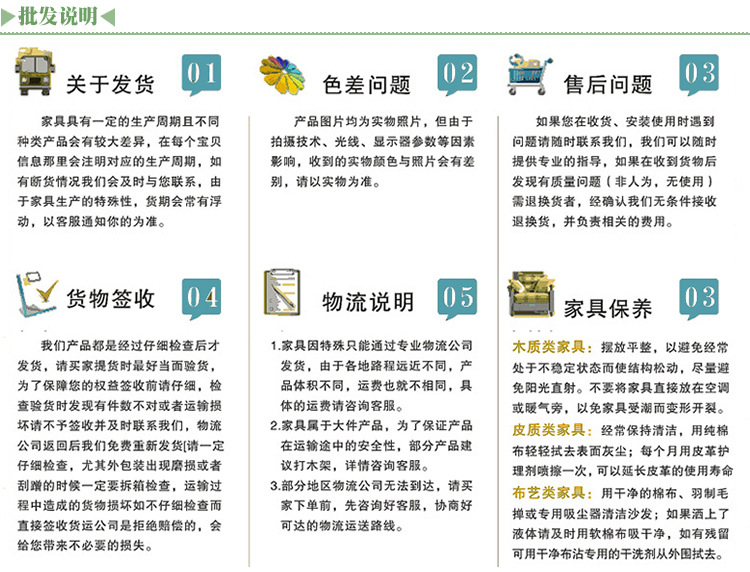 批发说明

关于发货 01

家具具有一定的生产周期且不同种类产品会有较大差异，在每个宝贝信息那里会注明对应的生产周期，如有断货情况我们会及时与您联系，由于家具生产的特殊性，货期会常有浮动，以客服通知你的为准。

色差问题 02

产品图片均为实物照片，但由于拍摄技术、光线、显示器参数等因素影响，收到的实物颜色与照片会有差别，请以实物为准。

售后问题 03

如果您在收货、安装使用时遇到问题请随时联系我们，我们可以随时提供专业的指导，如果在收到货物后发现有质量问题（非人为，无使用）需退换货者，经确认我们无条件接收退换货，并负责相关的费用。

货物签收 04

我们产品都是经过仔细检查后才发货，请买家提货时最好当面验货，为了保障您的权益签收前请仔细，检查验货时发现有件数不对或者运输损坏请不予签收并及时联系我们，物流公司返回后我们免费重新发货[请一定仔细检查，尤其外包装出现磨损或者刮蹭的时候一定要拆箱检查，运输过程中造成的货物损坏如不仔细检查而直接签收货运公司是拒绝赔偿的，会给您带来不必要的损失。

物流说明 05

1.家具因特殊只能通过专业物流公司发货，由于各地路程远近不同，产品体积不同，运费也就不相同，具体的运费请咨询客服。
2.家具属于大件产品，为了保证产品在运输途中的安全性，部分产品建议打木架，详情咨询客服。
3.部分地区物流公司无法到达，请买家下单前，先咨询好客服，协商好可达的物流运送路线。

家具保养 03

木质类家具：摆放平整，以避免经常处于不稳定状态而使结构松动，尽量避免阳光直射。不要将家具直接放在空调或暖气旁，以免家具受潮而变形开裂。
皮质类家具：经常保持清洁，用纯棉布轻轻拭去表面灰尘；每个月用皮革护理剂喷擦一次，可以延长皮革的使用寿命
布艺类家具：用干净的棉布、羽制毛掸或专用吸尘器清洁沙发；如果洒上了液体请及时用软棉布吸干净，如有残留可用干净布沾专用的干洗剂从外围拭去。